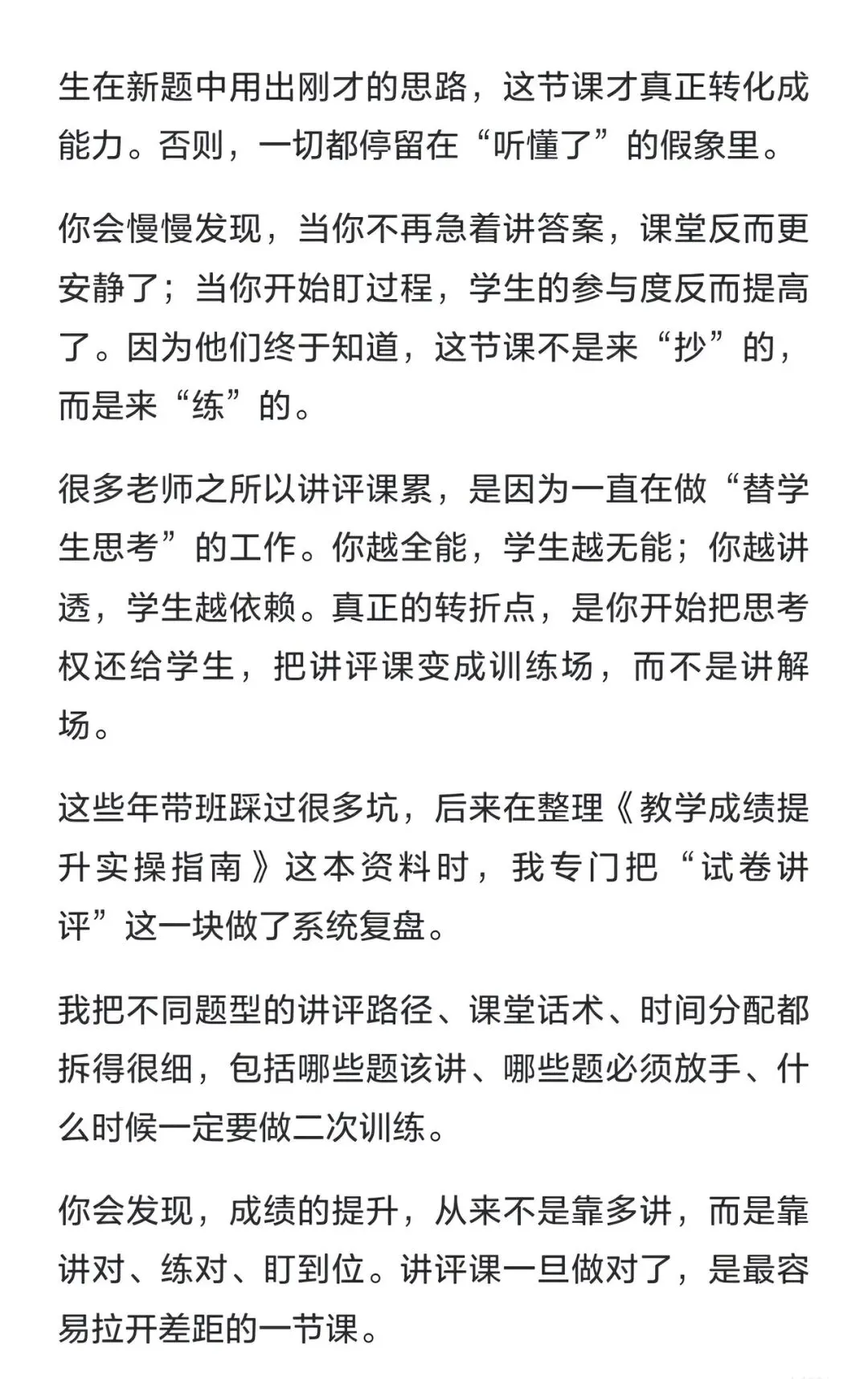 生在新题中用出刚才的思路，这节课才真正转化成能力。否则，一切都停留在“听懂了”的假象里。

你会慢慢发现，当你不再急着讲答案，课堂反而更安静了；当你开始盯过程，学生的参与度反而提高了。因为他们终于知道，这节课不是来“抄”的，而是来“练”的。

很多老师之所以讲评课累，是因为一直在做“替学生思考”的工作。你越全能，学生越无能；你越讲透，学生越依赖。真正的转折点，是你开始把思考权还给学生，把讲评课变成训练场，而不是讲解场。

这些年带班踩过很多坑，后来在整理《教学成绩提升实操指南》这本资料时，我专门把“试卷讲评”这一块做了系统复盘。

我把不同题型的讲评路径、课堂话术、时间分配都拆得很细，包括哪些题该讲、哪些题必须放手、什么时候一定要做二次训练。

你会发现，成绩的提升，从来不是靠多讲，而是靠讲对、练对、盯到位。讲评课一旦做对了，是最容易拉开差距的一节课。